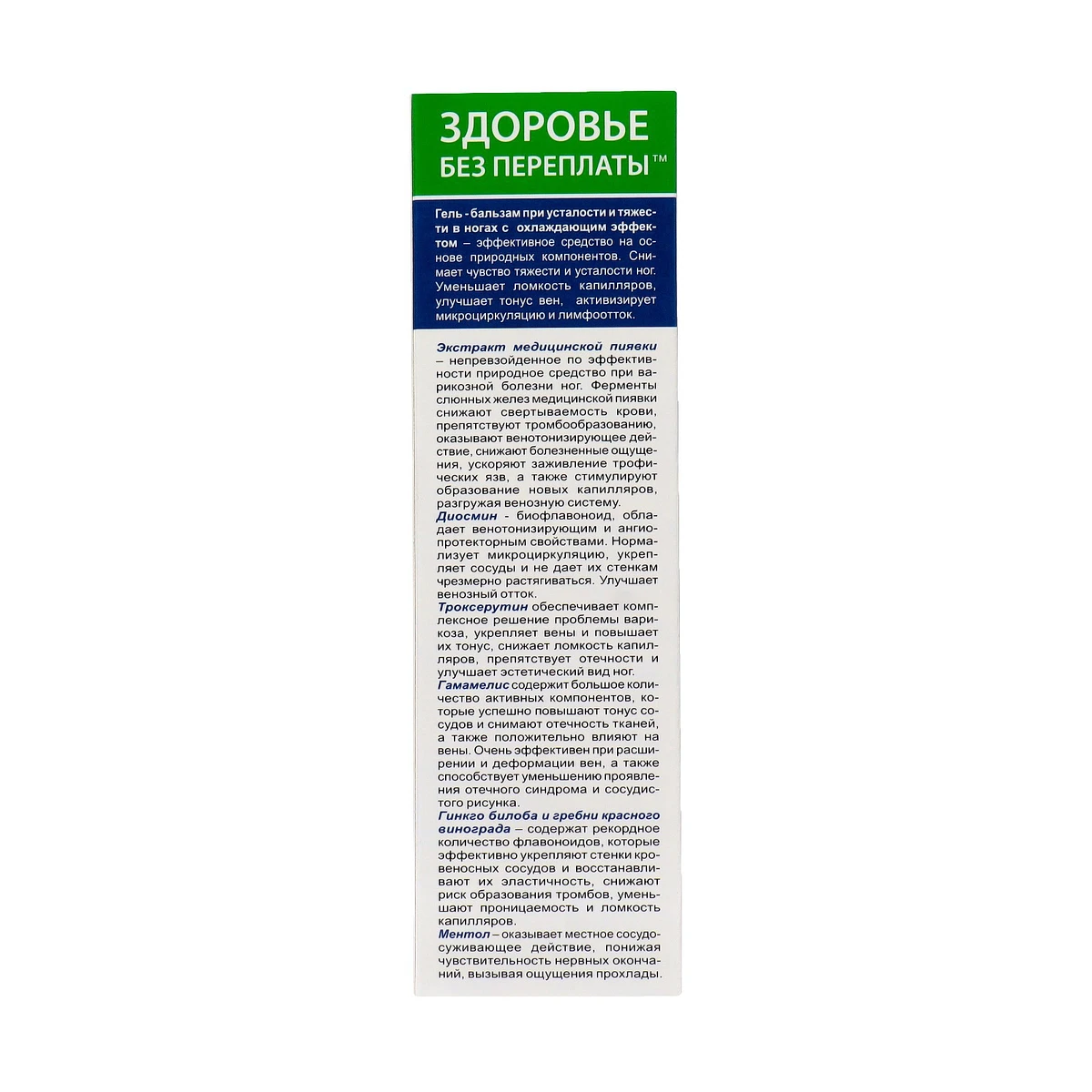 ЗДОРОВЬЕ
БЕЗ ПЕРЕПЛАТЫ™

Гель - бальзам при усталости и тяжести в ногах с охлаждающим эффектом – эффективное средство на основе природных компонентов. Снимает чувство тяжести и усталости ног. Уменьшает ломкость капилляров, улучшает тонус вен, активизирует микроциркуляцию и лимфоотток.

Экстракт медицинской пиявки – непревзойденное по эффективности природное средство при варикозной болезни ног. Ферменты слюнных желез медицинской пиявки снижают свертываемость крови, препятствуют тромбообразованию, оказывают венотонизирующее действие, снижают болезненные ощущения, ускоряют заживление трофических язв, а также стимулируют образование новых капилляров, разгружая венозную систему.

Диосмин - биофлавоноид, обладает венотонизирующим и ангиопротекторным свойствами. Нормализует микроциркуляцию, укрепляет сосуды и не дает их стенкам чрезмерно растягиваться. Улучшает венозный отток.

Троксерутин обеспечивает комплексное решение проблемы варикоза, укрепляет вены и повышает их тонус, снижает ломкость капилляров, препятствует отечности и улучшает эстетический вид ног.

Гамамелис содержит большое количество активных компонентов, которые успешно повышают тонус сосудов и снимают отечность тканей, а также положительно влияют на вены. Очень эффективен при расширении и деформации вен, а также способствует уменьшению проявления отечного синдрома и сосудистого рисунка.

Гинкго билоба и гребни красного винограда – содержат рекордное количество флавоноидов, которые эффективно укрепляют стенки кровеносных сосудов и восстанавливают их эластичность, снижают риск образования тромбов, уменьшают проницаемость и ломкость капилляров.

Ментол – оказывает местное сосудосуживающее действие, понижая чувствительность нервных окончаний, вызывая ощущения прохлады.